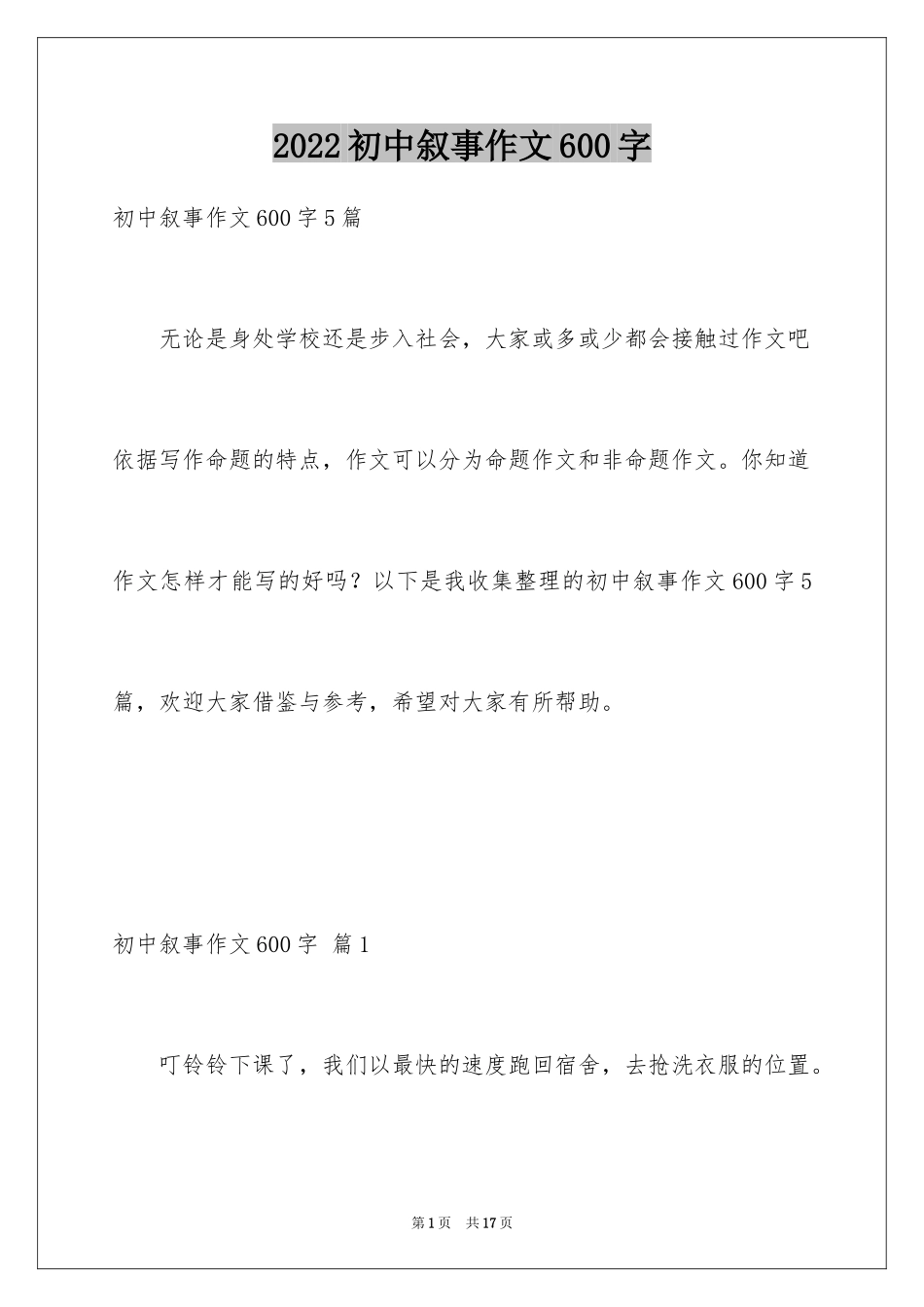 2022初中叙事作文600字

初中叙事作文600字5篇

无论是身处学校还是步入社会，大家或多或少都会接触过作文吧依据写作命题的特点，作文可以分为命题作文和非命题作文。你知道作文怎样才能写的好吗？以下是我收集整理的初中叙事作文600字5篇，欢迎大家借鉴与参考，希望对大家有所帮助。

初中叙事作文600字 篇1

叮铃铃下课了，我们以最快的速度跑回宿舍，去抢洗衣服的位置。

第1页 共17页